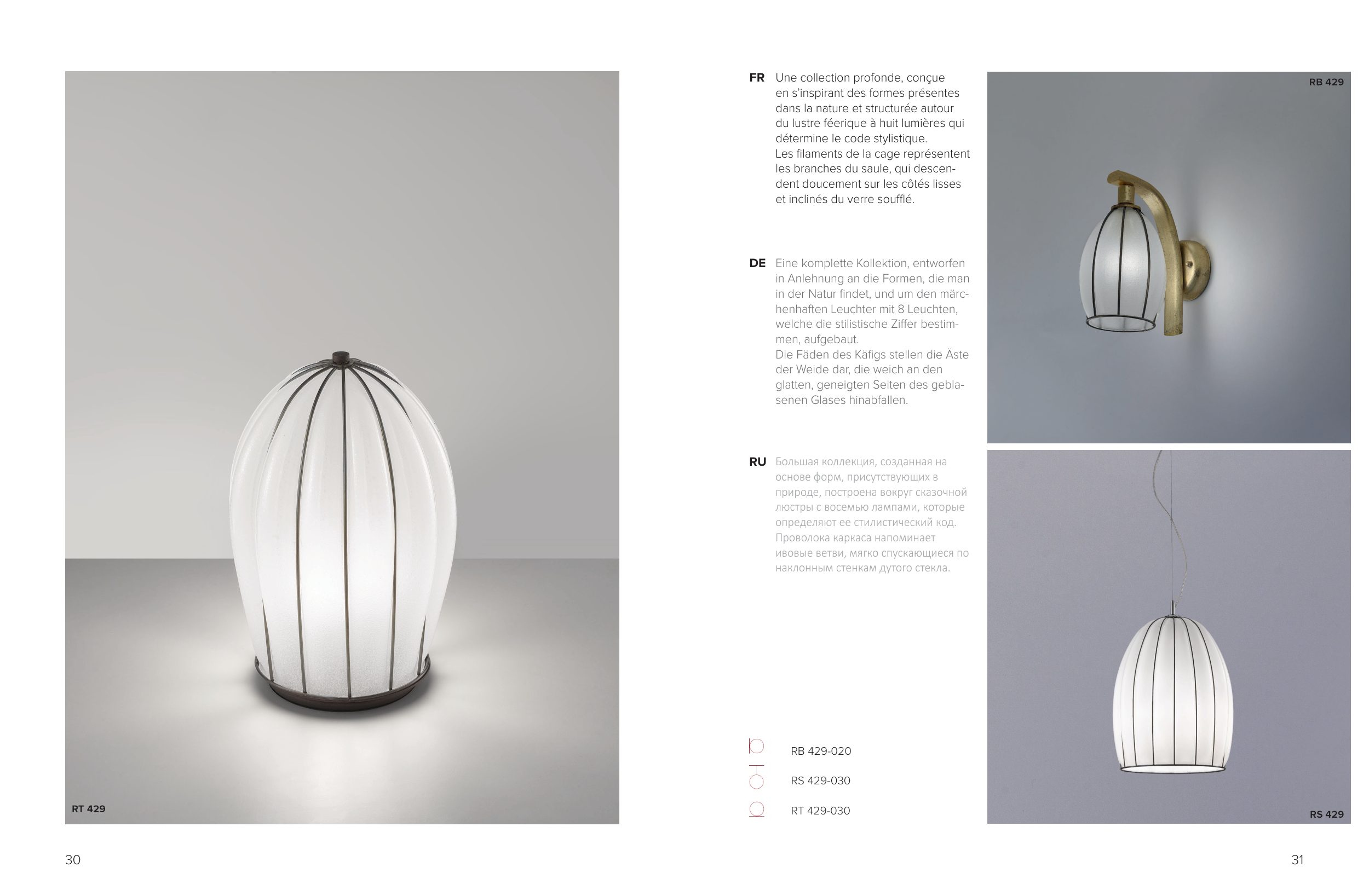 RT 429

30

FR Une collection profonde, conçue en s'inspirant des formes présentes dans la nature et structurée autour du lustre féerique à huit lumières qui détermine le code stylistique.
Les filaments de la cage représentent les branches du saule, qui descendent doucement sur les côtés lisses et inclinés du verre soufflé.

DE Eine komplette Kollektion, entworfen in Anlehnung an die Formen, die man in der Natur findet, und um den märchenhaften Leuchter mit 8 Leuchten, welche die stilistische Ziffer bestimmen, aufgebaut.
Die Fäden des Käfigs stellen die Äste der Weide dar, die weich an den glatten, geneigten Seiten des geblasenen Glases hinabfallen.

RU Большая коллекция, созданная на основе форм, присутствующих в природе, построена вокруг сказочной люстры с восемью лампами, которые определяют ее стилистический код.
Проволока каркаса напоминает ивовые ветви, мягко спускающиеся по наклонным стенкам дутого стекла.

RB 429-020

RS 429-030

RT 429-030

RB 429

RS 429

31